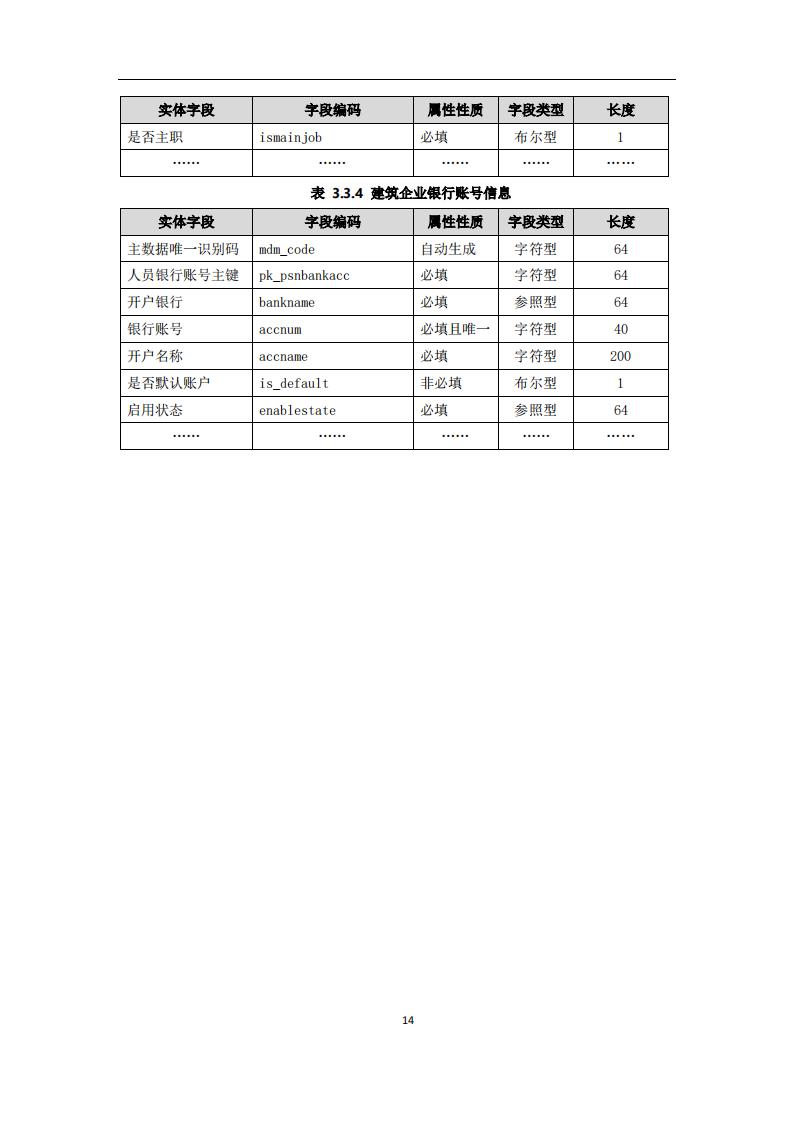 | 实体字段 | 字段编码 | 属性性质 | 字段类型 | 长度 |
|---|---|---|---|---|
| 是否主职 | ismainjob | 必填 | 布尔型 | 1 |
| …… | …… | …… | …… | …… |

表 3.3.4 建筑企业银行账号信息

| 实体字段 | 字段编码 | 属性性质 | 字段类型 | 长度 |
|---|---|---|---|---|
| 主数据唯一识别码 | mdm_code | 自动生成 | 字符型 | 64 |
| 人员银行账号主键 | pk_psnbankacc | 必填 | 字符型 | 64 |
| 开户银行 | bankname | 必填 | 参照型 | 64 |
| 银行账号 | accnum | 必填且唯一 | 字符型 | 40 |
| 开户名称 | accname | 必填 | 字符型 | 200 |
| 是否默认账户 | is_default | 非必填 | 布尔型 | 1 |
| 启用状态 | enablestate | 必填 | 参照型 | 64 |
| …… | …… | …… | …… | …… |

14